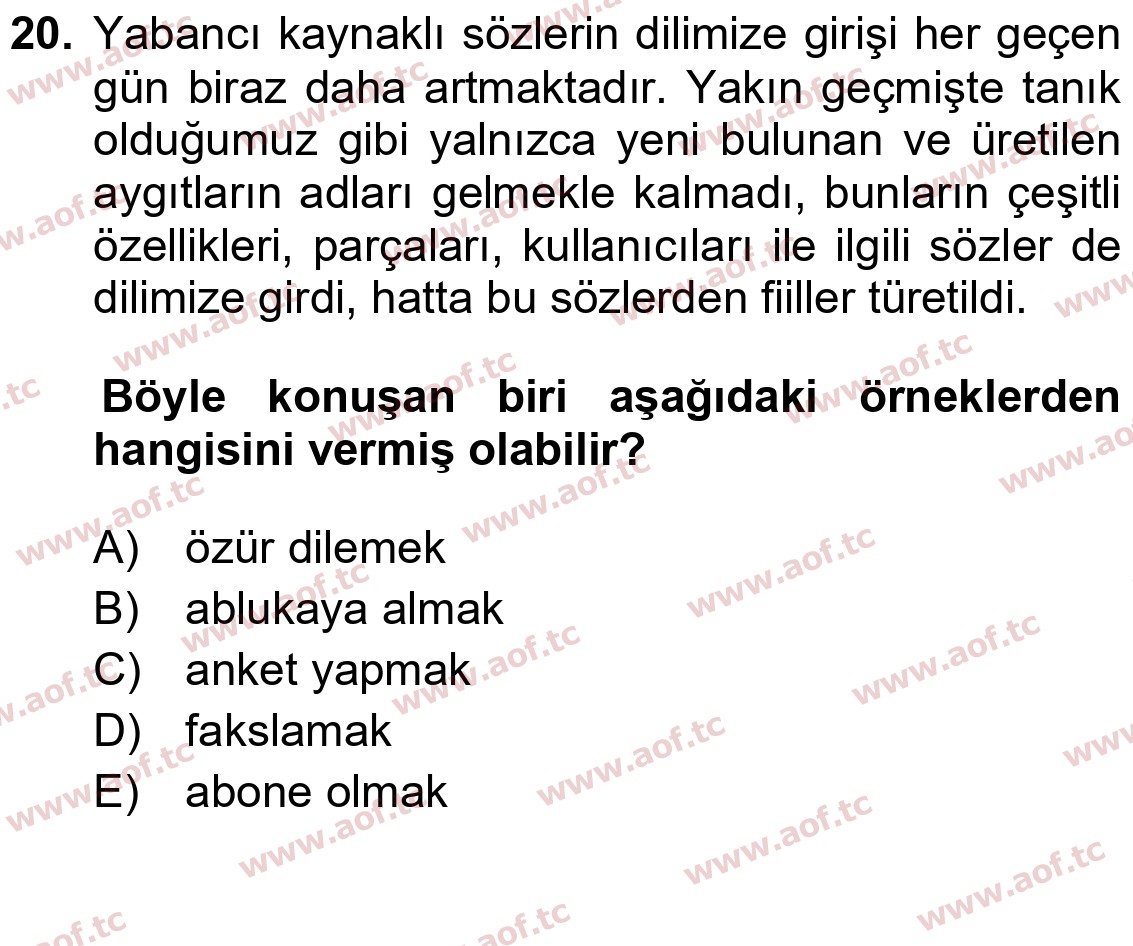 20. Yabancı kaynaklı sözlerin dilimize girişi her geçen gün biraz daha artmaktadır. Yakın geçmişte tanık olduğumuz gibi yalnızca yeni bulunan ve üretilen aygıtların adları gelmekle kalmadı, bunların çeşitli özellikleri, parçaları, kullanıcıları ile ilgili sözler de dilimize girdi, hatta bu sözlerden fiiller türetildi.

Böyle konuşan biri aşağıdaki örneklerden hangisini vermiş olabilir?

A) özür dilemek
B) ablukaya almak
C) anket yapmak
D) fakslamak
E) abone olmak

www.aof.tc